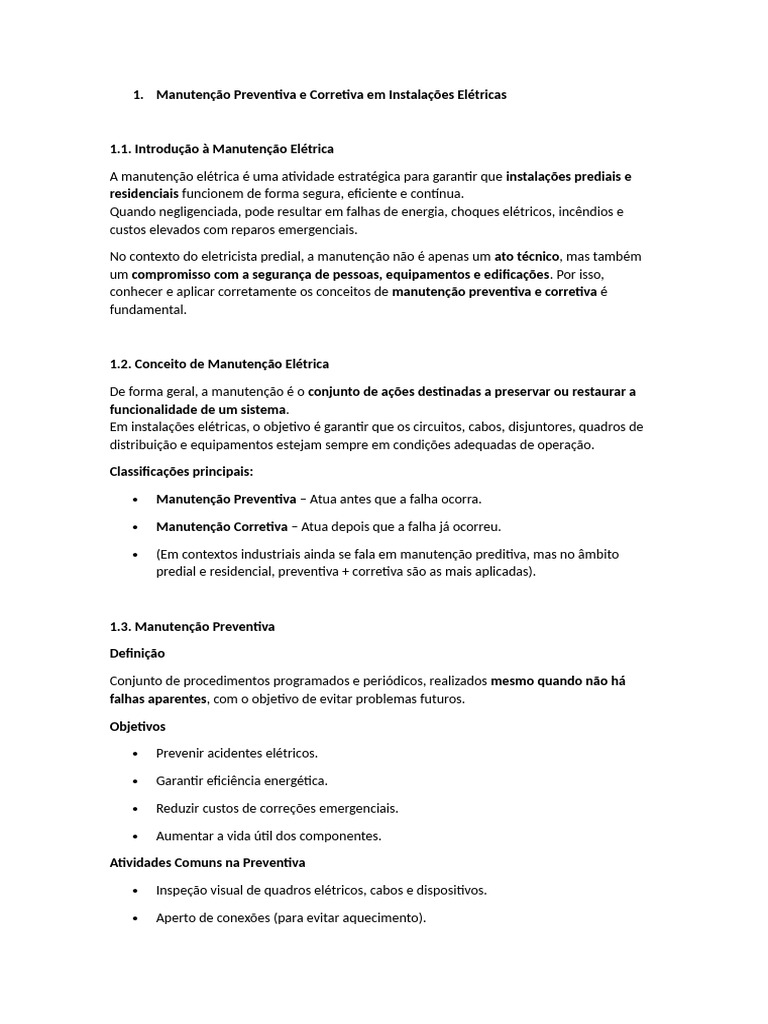 1. Manutenção Preventiva e Corretiva em Instalações Elétricas

1.1. Introdução à Manutenção Elétrica

A manutenção elétrica é uma atividade estratégica para garantir que instalações prediais e residenciais funcionem de forma segura, eficiente e contínua.
Quando negligenciada, pode resultar em falhas de energia, choques elétricos, incêndios e custos elevados com reparos emergenciais.

No contexto do eletricista predial, a manutenção não é apenas um ato técnico, mas também um compromisso com a segurança de pessoas, equipamentos e edificações. Por isso, conhecer e aplicar corretamente os conceitos de manutenção preventiva e corretiva é fundamental.

1.2. Conceito de Manutenção Elétrica

De forma geral, a manutenção é o conjunto de ações destinadas a preservar ou restaurar a funcionalidade de um sistema.
Em instalações elétricas, o objetivo é garantir que os circuitos, cabos, disjuntores, quadros de distribuição e equipamentos estejam sempre em condições adequadas de operação.

Classificações principais:

• Manutenção Preventiva – Atua antes que a falha ocorra.
• Manutenção Corretiva – Atua depois que a falha já ocorreu.
• (Em contextos industriais ainda se fala em manutenção preditiva, mas no âmbito predial e residencial, preventiva + corretiva são as mais aplicadas).

1.3. Manutenção Preventiva

Definição

Conjunto de procedimentos programados e periódicos, realizados mesmo quando não há falhas aparentes, com o objetivo de evitar problemas futuros.

Objetivos

• Prevenir acidentes elétricos.
• Garantir eficiência energética.
• Reduzir custos de correções emergenciais.
• Aumentar a vida útil dos componentes.

Atividades Comuns na Preventiva

• Inspeção visual de quadros elétricos, cabos e dispositivos.
• Aperto de conexões (para evitar aquecimento).